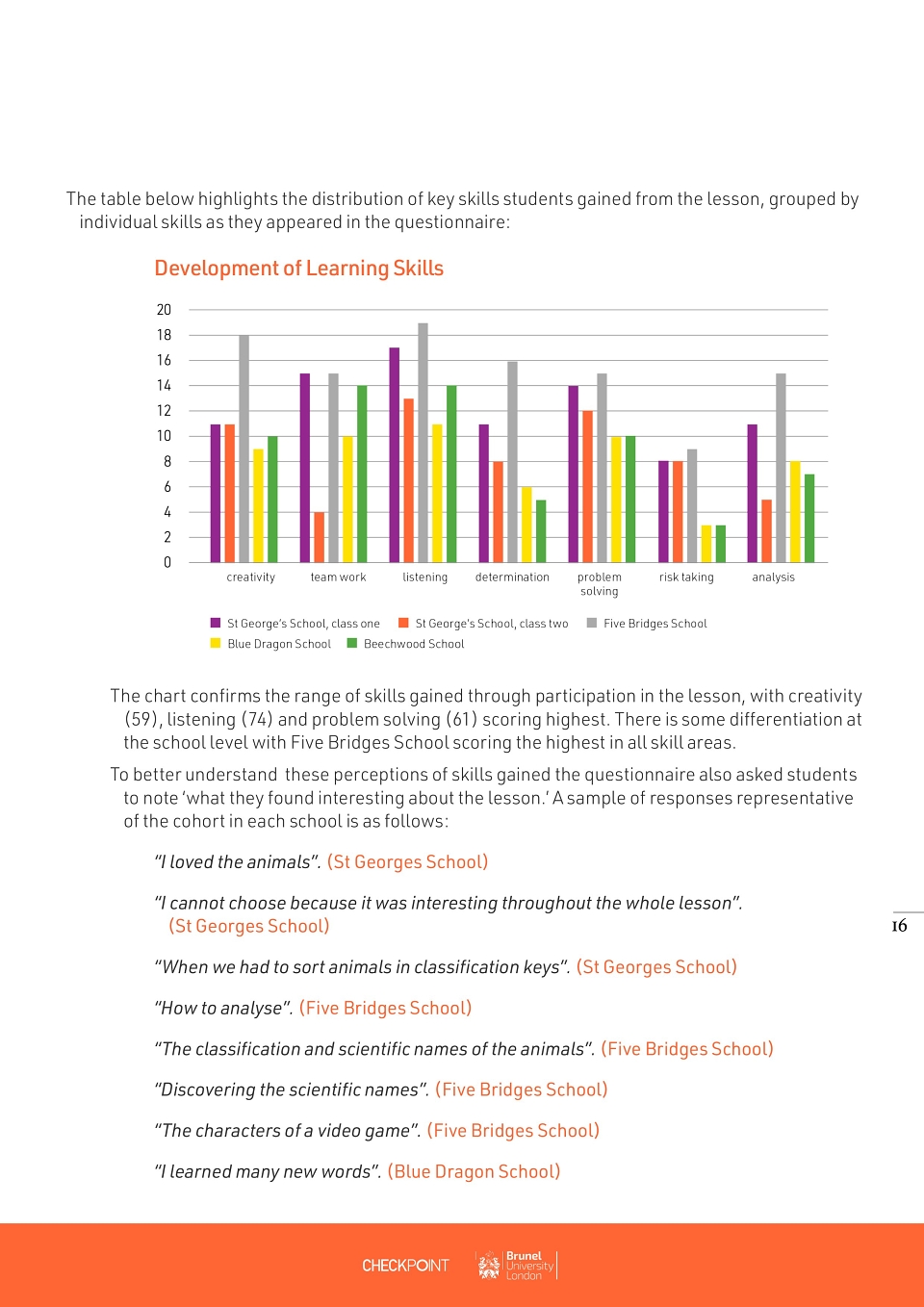 The table below highlights the distribution of key skills students gained from the lesson, grouped by individual skills as they appeared in the questionnaire:

Development of Learning Skills

20
18
16
14
12
10
8
6
4
2
0

creativity
team work
listening
determination
problem solving
risk taking
analysis

St George's School, class one
St George's School, class two
Five Bridges School
Blue Dragon School
Beechwood School

The chart confirms the range of skills gained through participation in the lesson, with creativity (59), listening (74) and problem solving (61) scoring highest. There is some differentiation at the school level with Five Bridges School scoring the highest in all skill areas.

To better understand these perceptions of skills gained the questionnaire also asked students to note 'what they found interesting about the lesson.' A sample of responses representative of the cohort in each school is as follows:

"I loved the animals". (St Georges School)

"I cannot choose because it was interesting throughout the whole lesson". (St Georges School)

"When we had to sort animals in classification keys". (St Georges School)

"How to analyse". (Five Bridges School)

"The classification and scientific names of the animals". (Five Bridges School)

"Discovering the scientific names". (Five Bridges School)

"The characters of a video game". (Five Bridges School)

"I learned many new words". (Blue Dragon School)

16

CHECKPOINT
Brunel University London